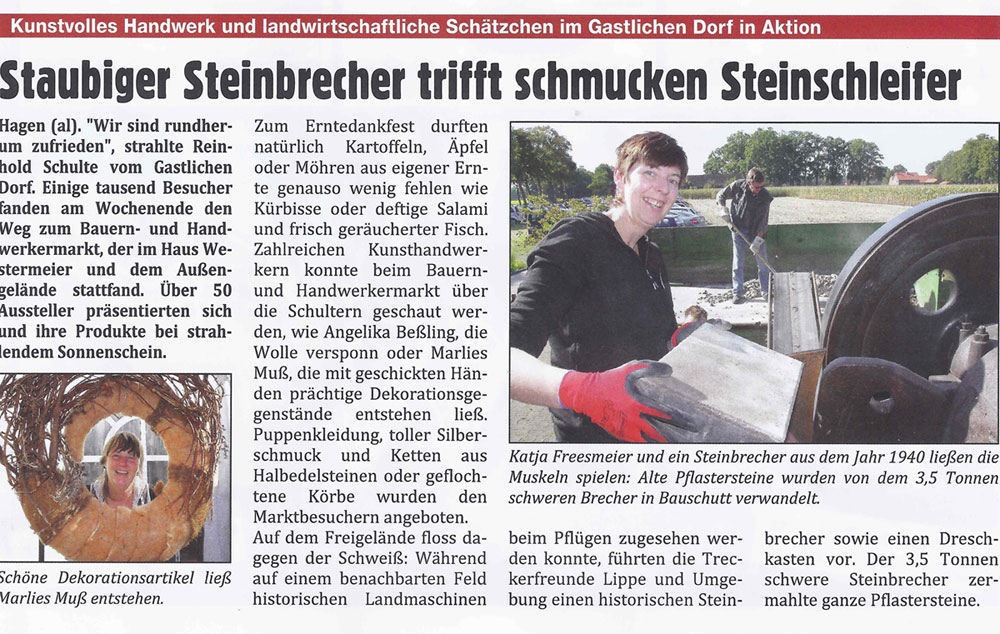 Kunstvolles Handwerk und landwirtschaftliche Schätzchen im Gastlichen Dorf in Aktion

Staubiger Steinbrecher trifft schmucken Steinschleifer

Hagen (al). "Wir sind rundherum zufrieden", strahlte Reinhold Schulte vom Gastlichen Dorf. Einige tausend Besucher fanden am Wochenende den Weg zum Bauern- und Handwerkermarkt, der im Haus Westermeier und dem Außengelände stattfand. Über 50 Aussteller präsentierten sich und ihre Produkte bei strahlendem Sonnenschein.

Schöne Dekorationsartikel ließ Marlies Muß entstehen.

Zum Erntedankfest durften natürlich Kartoffeln, Äpfel oder Möhren aus eigener Ernte genauso wenig fehlen wie Kürbisse oder deftige Salami und frisch geräucherter Fisch. Zahlreichen Kunsthandwerkern konnte beim Bauern- und Handwerkermarkt über die Schultern geschaut werden, wie Angelika Beßling, die Wolle versponn oder Marlies Muß, die mit geschickten Händen prächtige Dekorationsgegenstände entstehen ließ. Puppenkleidung, toller Silberschmuck und Ketten aus Halbedelsteinen oder geflochtene Körbe wurden den Marktbesuchern angeboten.

Auf dem Freigelände floss dagegen der Schweiß: Während auf einem benachbarten Feld historischen Landmaschinen beim Pflügen zugesehen werden konnte, führten die Treckerfreunde Lippe und Umgebung einen historischen Steinbrecher sowie einen Dreschkasten vor. Der 3,5 Tonnen schwere Steinbrecher zermahlte ganze Pflastersteine.

Katja Freesmeier und ein Steinbrecher aus dem Jahr 1940 ließen die Muskeln spielen: Alte Pflastersteine wurden von dem 3,5 Tonnen schweren Brecher in Bauschutt verwandelt.